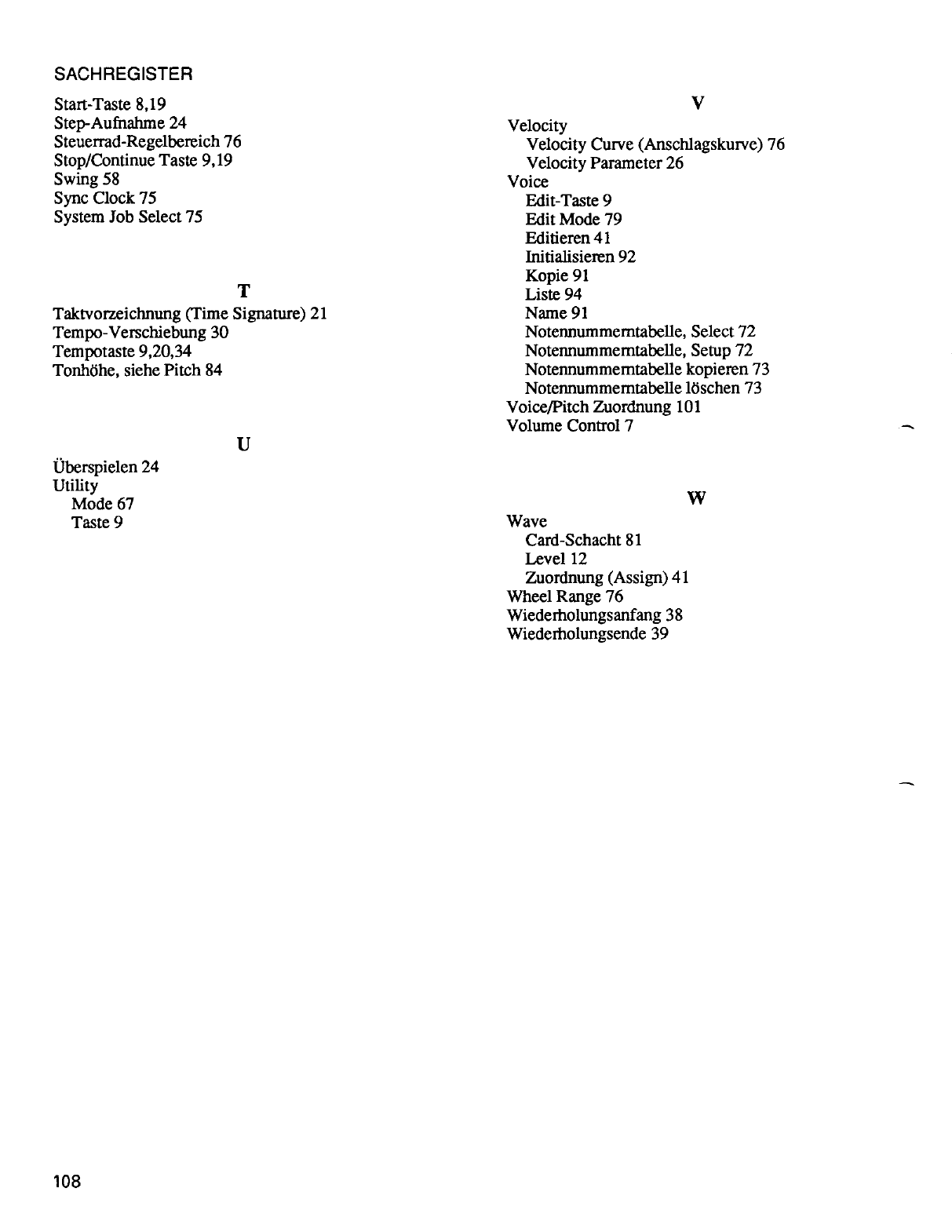 SACHREGISTER

Start-Taste 8,19
Step-Aufnahme 24
Steuerrad-Regelbereich 76
Stop/Continue Taste 9,19
Swing 58
Sync Clock 75
System Job Select 75

T

Taktvorzeichnung (Time Signature) 21
Tempo-Verschiebung 30
Tempotaste 9,20,34
Tonhöhe, siehe Pitch 84

U

Überspielen 24
Utility
Mode 67
Taste 9

V

Velocity
Velocity Curve (Anschlagskurve) 76
Velocity Parameter 26
Voice
Edit-Taste 9
Edit Mode 79
Editieren 41
Initialisieren 92
Kopie 91
Liste 94
Name 91
Notennummerntabelle, Select 72
Notennummerntabelle, Setup 72
Notennummerntabelle kopieren 73
Notennummerntabelle löschen 73
Voice/Pitch Zuordnung 101
Volume Control 7

W

Wave
Card-Schacht 81
Level 12
Zuordnung (Assign) 41
Wheel Range 76
Wiederholungsanfang 38
Wiederholungsende 39

108